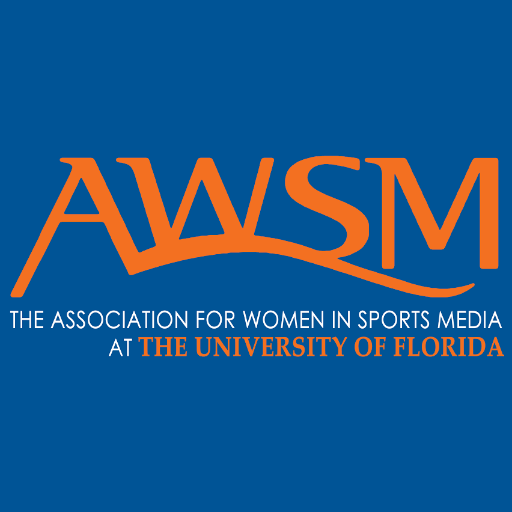 AWSM
THE ASSOCIATION FOR WOMEN IN SPORTS MEDIA
AT THE UNIVERSITY OF FLORIDA